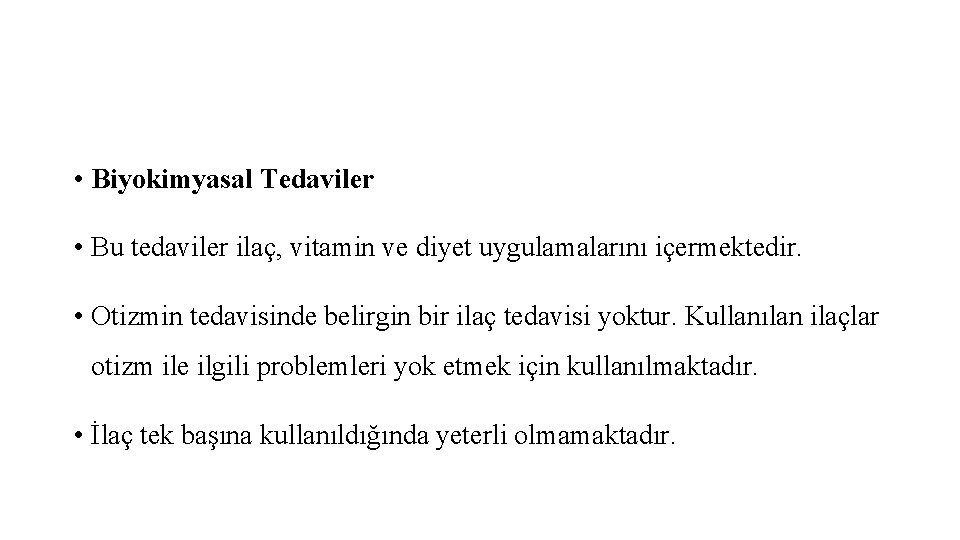 • Biyokimyasal Tedaviler

• Bu tedaviler ilaç, vitamin ve diyet uygulamalarını içermektedir.

• Otizmin tedavisinde belirgin bir ilaç tedavisi yoktur. Kullanılan ilaçlar otizm ile ilgili problemleri yok etmek için kullanılmaktadır.

• İlaç tek başına kullanıldığında yeterli olmamaktadır.